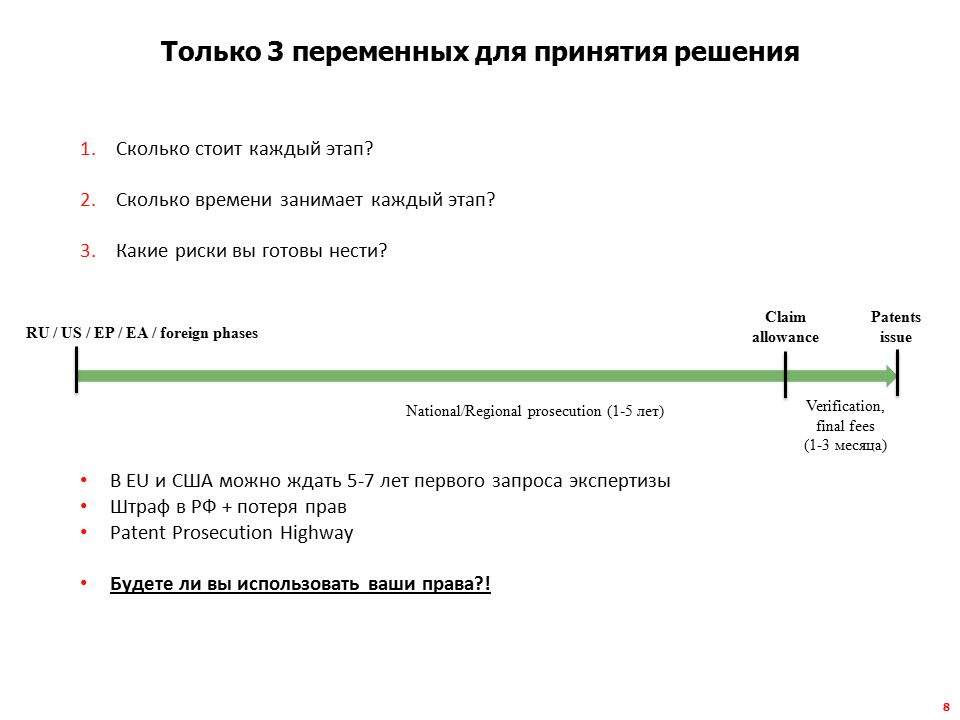 Только 3 переменных для принятия решения

1. Сколько стоит каждый этап?

2. Сколько времени занимает каждый этап?

3. Какие риски вы готовы нести?

RU / US / EP / EA / foreign phases

Claim allowance

Patents issue

National/Regional prosecution (1-5 лет)

Verification, final fees (1-3 месяца)

• В EU и США можно ждать 5-7 лет первого запроса экспертизы
• Штраф в РФ + потеря прав
• Patent Prosecution Highway

• Будете ли вы использовать ваши права?!

8